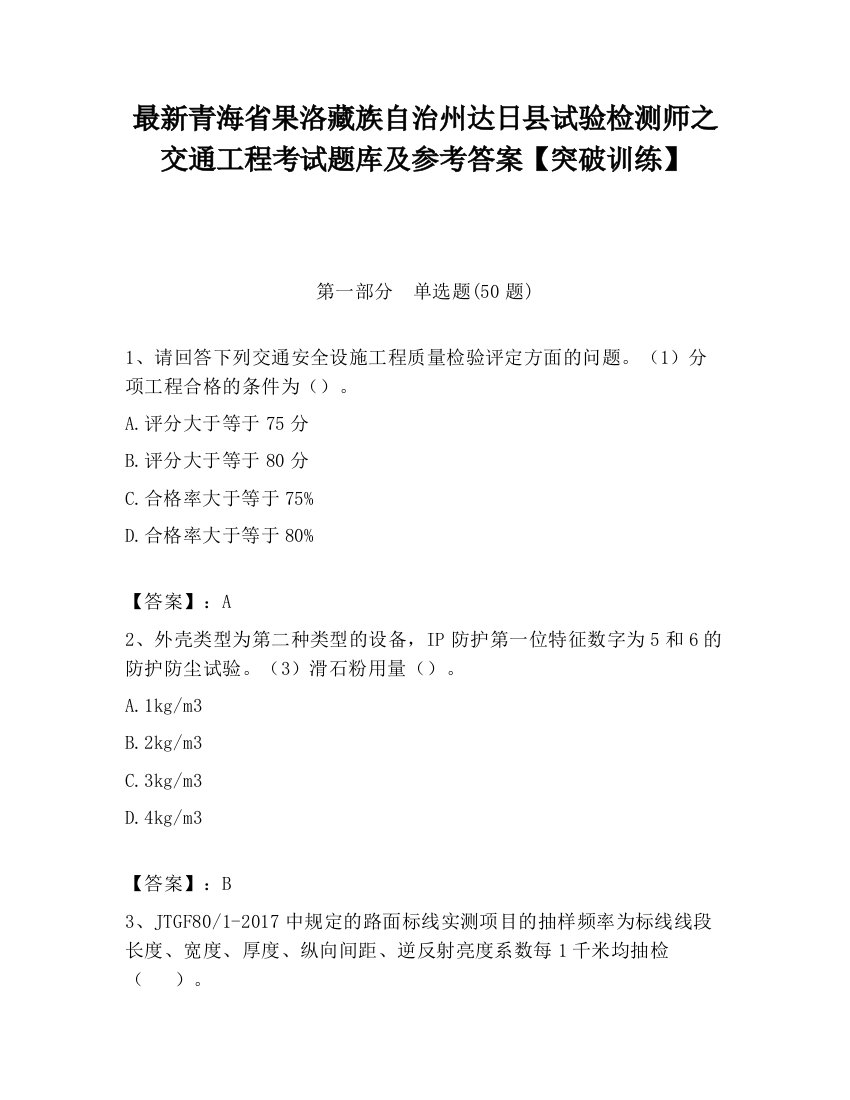 最新青海省果洛藏族自治州达日县试验检测师之交通工程考试题库及参考答案【突破训练】

第一部分　单选题(50 题)

1、请回答下列交通安全设施工程质量检验评定方面的问题。（1）分项工程合格的条件为（）。

A.评分大于等于 75 分

B.评分大于等于 80 分

C.合格率大于等于 75%

D.合格率大于等于 80%

【答案】：A

2、外壳类型为第二种类型的设备，IP 防护第一位特征数字为 5 和 6 的防护防尘试验。（3）滑石粉用量（）。

A.1kg/m3

B.2kg/m3

C.3kg/m3

D.4kg/m3

【答案】：B

3、JTGF80/1-2017 中规定的路面标线实测项目的抽样频率为标线线段长度、宽度、厚度、纵向间距、逆反射亮度系数每 1 千米均抽检（　　）。